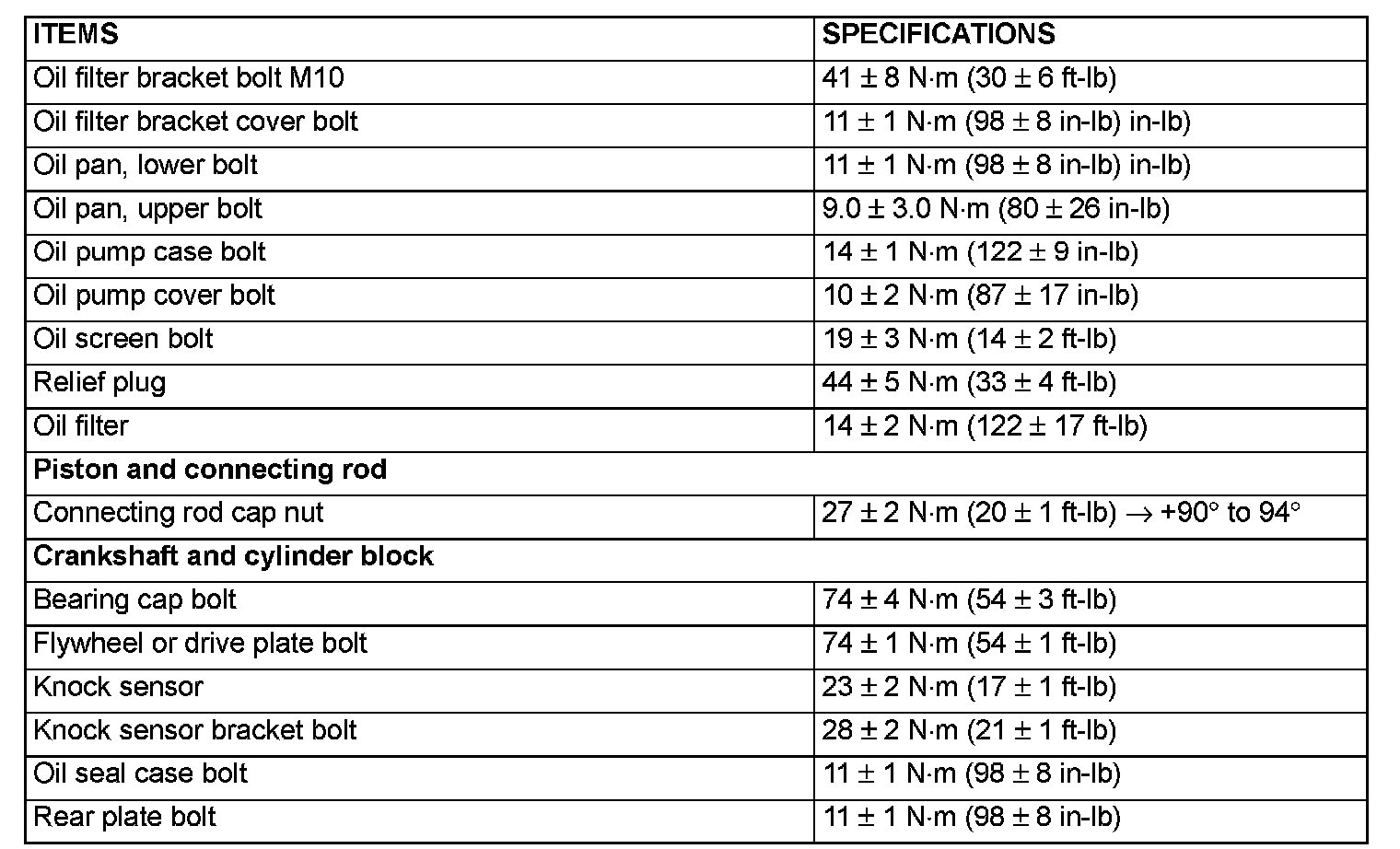 | ITEMS | SPECIFICATIONS |
|---|---|
| Oil filter bracket bolt M10 | 41 ± 8 N·m (30 ± 6 ft-lb) |
| Oil filter bracket cover bolt | 11 ± 1 N·m (98 ± 8 in-lb) in-lb) |
| Oil pan, lower bolt | 11 ± 1 N·m (98 ± 8 in-lb) in-lb) |
| Oil pan, upper bolt | 9.0 ± 3.0 N·m (80 ± 26 in-lb) |
| Oil pump case bolt | 14 ± 1 N·m (122 ± 9 in-lb) |
| Oil pump cover bolt | 10 ± 2 N·m (87 ± 17 in-lb) |
| Oil screen bolt | 19 ± 3 N·m (14 ± 2 ft-lb) |
| Relief plug | 44 ± 5 N·m (33 ± 4 ft-lb) |
| Oil filter | 14 ± 2 N·m (122 ± 17 ft-lb) |
| **Piston and connecting rod** | |
| Connecting rod cap nut | 27 ± 2 N·m (20 ± 1 ft-lb) → +90° to 94° |
| **Crankshaft and cylinder block** | |
| Bearing cap bolt | 74 ± 4 N·m (54 ± 3 ft-lb) |
| Flywheel or drive plate bolt | 74 ± 1 N·m (54 ± 1 ft-lb) |
| Knock sensor | 23 ± 2 N·m (17 ± 1 ft-lb) |
| Knock sensor bracket bolt | 28 ± 2 N·m (21 ± 1 ft-lb) |
| Oil seal case bolt | 11 ± 1 N·m (98 ± 8 in-lb) |
| Rear plate bolt | 11 ± 1 N·m (98 ± 8 in-lb) |